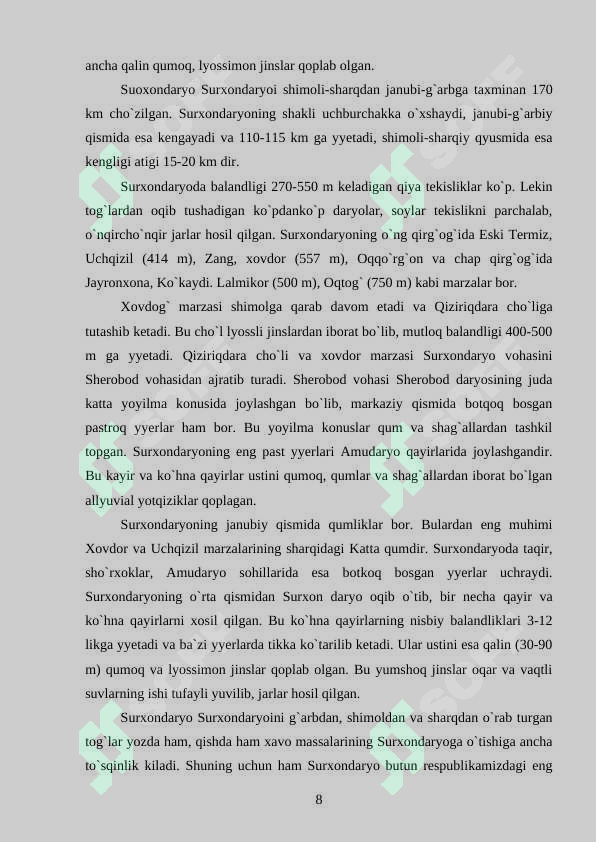 ancha qalin qumoq, lyossimon jinslar qoplab olgan.

Suoxondaryo Surxondaryoi shimoli-sharqdan janubi-g`arbga taxminan 170 km cho`zilgan. Surxondaryoning shakli uchburchakka o`xshaydi, janubi-g`arbiy qismida esa kengayadi va 110-115 km ga yyetadi, shimoli-sharqiy qyusmida esa kengligi atigi 15-20 km dir.

Surxondaryoda balandligi 270-550 m keladigan qiya tekisliklar ko`p. Lekin tog`lardan oqib tushadigan ko`pdanko`p daryolar, soylar tekislikni parchalab, o`nqircho`nqir jarlar hosil qilgan. Surxondaryoning o`ng qirg`og`ida Eski Termiz, Uchqizil (414 m), Zang, xovdor (557 m), Oqqo`rg`on va chap qirg`og`ida Jayronxona, Ko`kaydi. Lalmikor (500 m), Oqtog` (750 m) kabi marzalar bor.

Xovdog` marzasi shimolga qarab davom etadi va Qiziriqdara cho`liga tutashib ketadi. Bu cho`l lyossli jinslardan iborat bo`lib, mutloq balandligi 400-500 m ga yyetadi. Qiziriqdara cho`li va xovdor marzasi Surxondaryo vohasini Sherobod vohasidan ajratib turadi. Sherobod vohasi Sherobod daryosining juda katta yoyilma konusida joylashgan bo`lib, markaziy qismida botqoq bosgan pastroq yyerlar ham bor. Bu yoyilma konuslar qum va shag`allardan tashkil topgan. Surxondaryoning eng past yyerlari Amudaryo qayirlarida joylashgandir. Bu kayir va ko`hna qayirlar ustini qumoq, qumlar va shag`allardan iborat bo`lgan allyuvial yotqiziklar qoplagan.

Surxondaryoning janubiy qismida qumliklar bor. Bulardan eng muhimi Xovdor va Uchqizil marzalarining sharqidagi Katta qumdir. Surxondaryoda taqir, sho`rxoklar, Amudaryo sohillarida esa botkoq bosgan yyerlar uchraydi. Surxondaryoning o`rta qismidan Surxon daryo oqib o`tib, bir necha qayir va ko`hna qayirlarni xosil qilgan. Bu ko`hna qayirlarning nisbiy balandliklari 3-12 likga yyetadi va ba`zi yyerlarda tikka ko`tarilib ketadi. Ular ustini esa qalin (30-90 m) qumoq va lyossimon jinslar qoplab olgan. Bu yumshoq jinslar oqar va vaqtli suvlarning ishi tufayli yuvilib, jarlar hosil qilgan.

Surxondaryo Surxondaryoini g`arbdan, shimoldan va sharqdan o`rab turgan tog`lar yozda ham, qishda ham xavo massalarining Surxondaryoga o`tishiga ancha to`sqinlik kiladi. Shuning uchun ham Surxondaryo butun respublikamizdagi eng

8